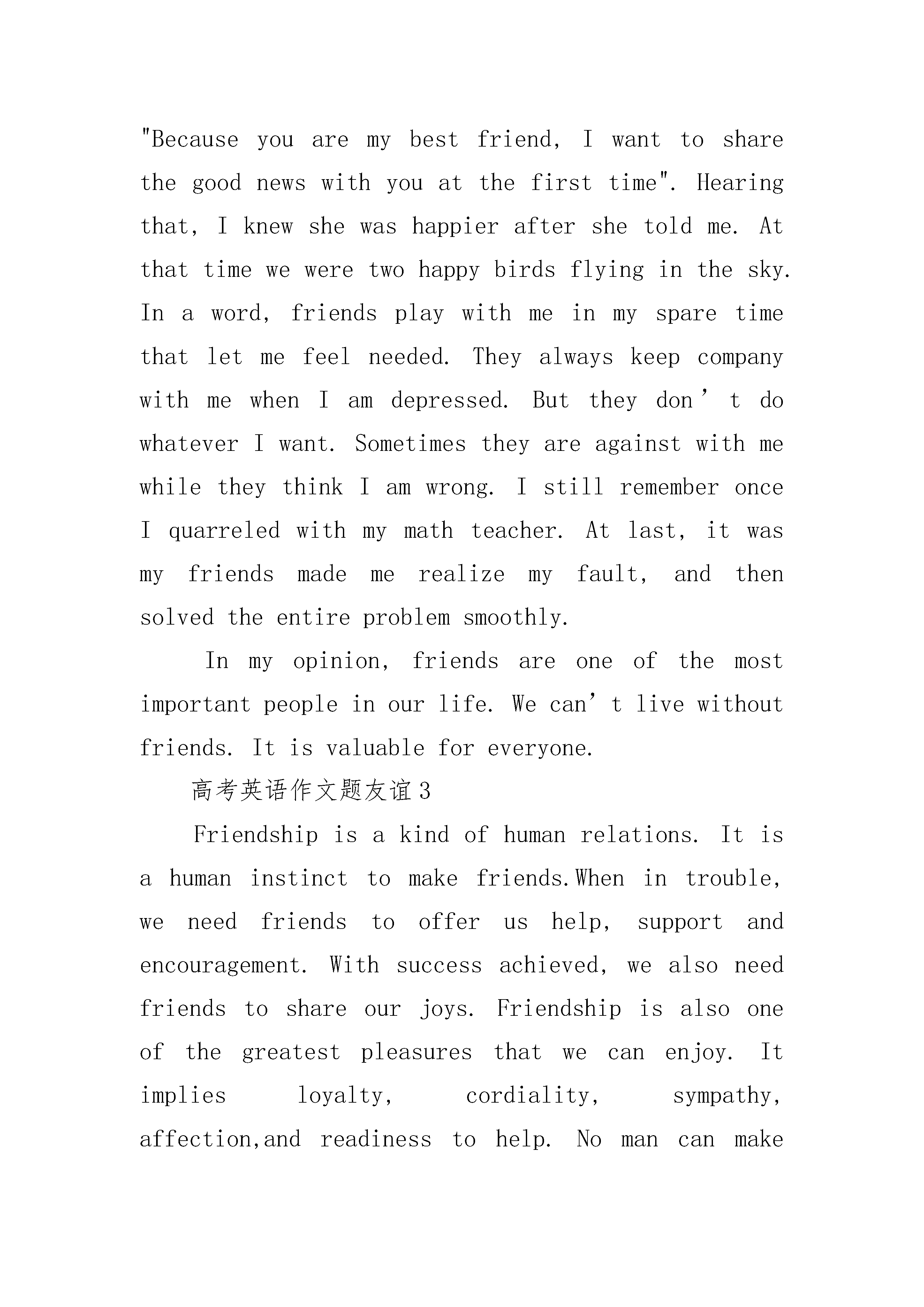 "Because you are my best friend, I want to share the good news with you at the first time". Hearing that, I knew she was happier after she told me. At that time we were two happy birds flying in the sky. In a word, friends play with me in my spare time that let me feel needed. They always keep company with me when I am depressed. But they don’t do whatever I want. Sometimes they are against with me while they think I am wrong. I still remember once I quarreled with my math teacher. At last, it was my friends made me realize my fault, and then solved the entire problem smoothly.

In my opinion, friends are one of the most important people in our life. We can’t live without friends. It is valuable for everyone.

高考英语作文题友谊3

Friendship is a kind of human relations. It is a human instinct to make friends.When in trouble, we need friends to offer us help, support and encouragement. With success achieved, we also need friends to share our joys. Friendship is also one of the greatest pleasures that we can enjoy. It implies loyalty, cordiality, sympathy, affection,and readiness to help. No man can make